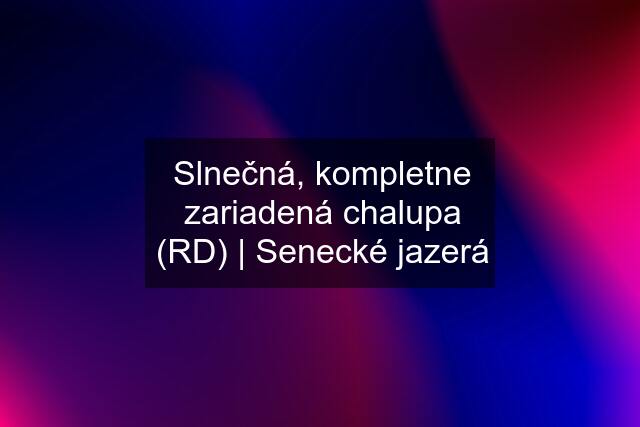 Slnečná, kompletne zariadená chalupa (RD) | Senecké jazerá